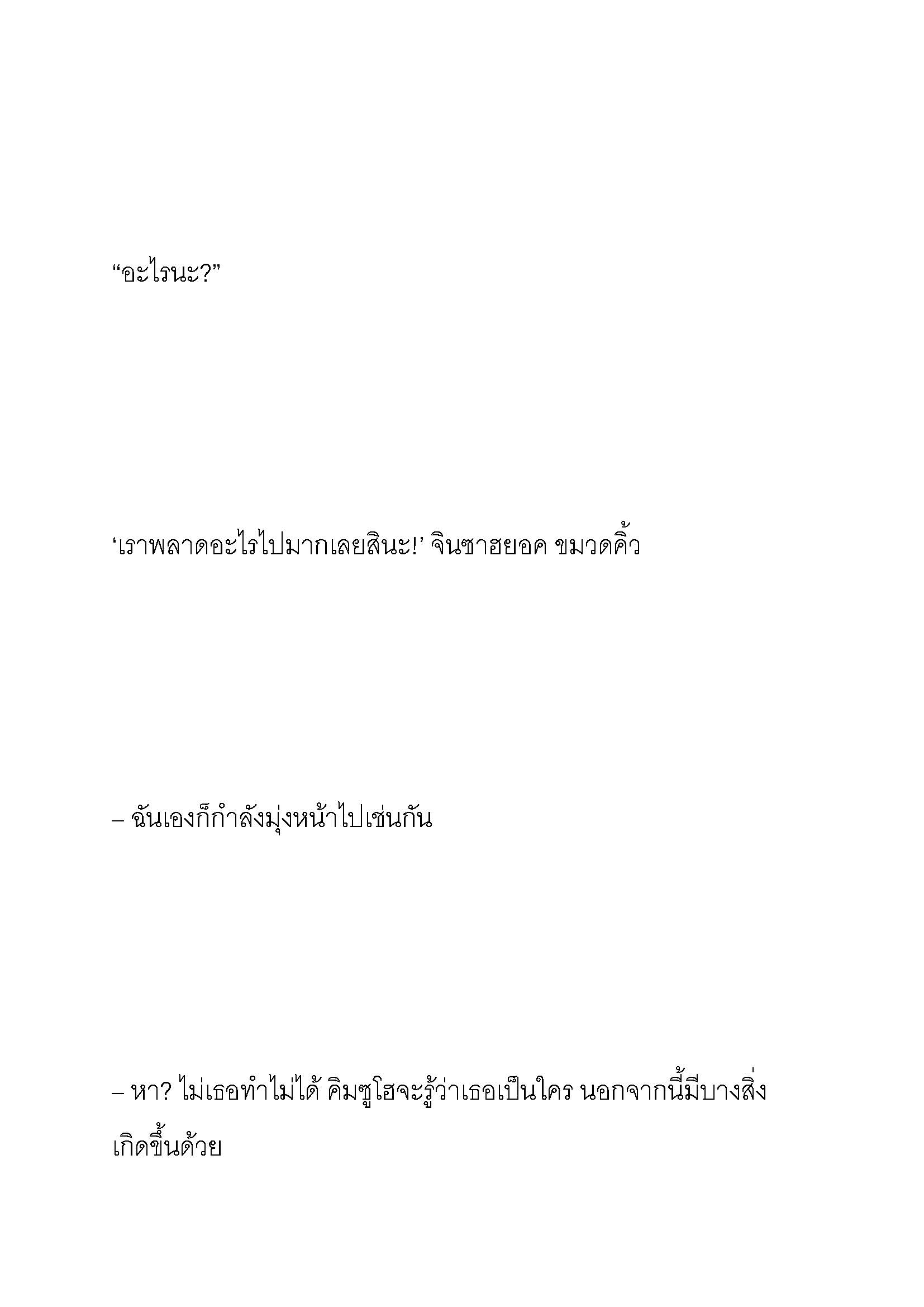 “อะไรนะ?”

‘เราพลาดอะไรไปมากเลยสินะ!’ จินซาฮยอค ขมวดคิ้ว

– ฉันเองก็กำลังมุ่งหน้าไปเช่นกัน

– หา? ไม่เธอทำไม่ได้ คิมซูโฮจะรู้ว่าเธอเป็นใคร นอกจากนี้มีบางสิ่งเกิดขึ้นด้วย